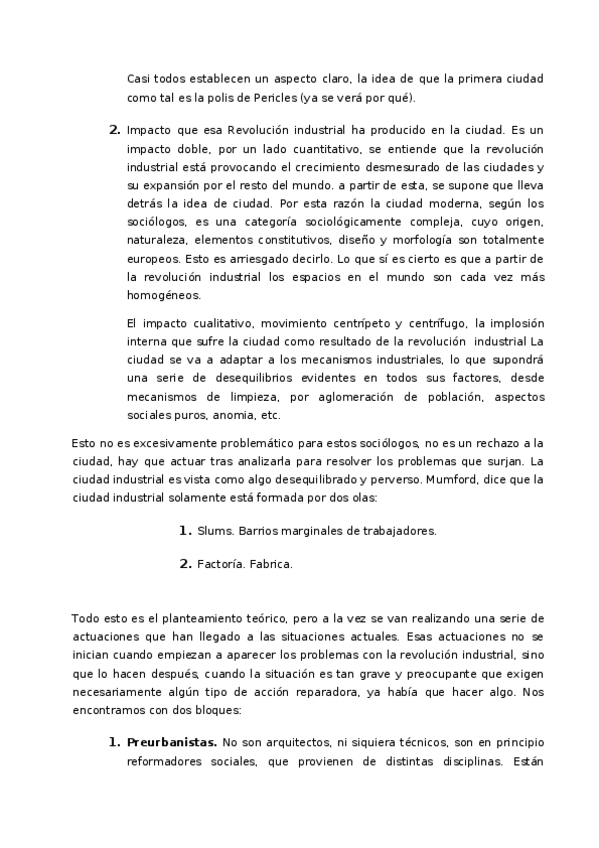 Casi todos establecen un aspecto claro, la idea de que la primera ciudad como tal es la polis de Pericles (ya se verá por qué).

2. Impacto que esa Revolución industrial ha producido en la ciudad. Es un impacto doble, por un lado cuantitativo, se entiende que la revolución industrial está provocando el crecimiento desmesurado de las ciudades y su expansión por el resto del mundo. a partir de esta, se supone que lleva detrás la idea de ciudad. Por esta razón la ciudad moderna, según los sociólogos, es una categoría sociológicamente compleja, cuyo origen, naturaleza, elementos constitutivos, diseño y morfología son totalmente europeos. Esto es arriesgado decirlo. Lo que sí es cierto es que a partir de la revolución industrial los espacios en el mundo son cada vez más homogéneos.

El impacto cualitativo, movimiento centrípeto y centrífugo, la implosión interna que sufre la ciudad como resultado de la revolución industrial La ciudad se va a adaptar a los mecanismos industriales, lo que supondrá una serie de desequilibrios evidentes en todos sus factores, desde mecanismos de limpieza, por aglomeración de población, aspectos sociales puros, anomia, etc.

Esto no es excesivamente problemático para estos sociólogos, no es un rechazo a la ciudad, hay que actuar tras analizarla para resolver los problemas que surjan. La ciudad industrial es vista como algo desequilibrado y perverso. Mumford, dice que la ciudad industrial solamente está formada por dos olas:

1. Slums. Barrios marginales de trabajadores.

2. Factoría. Fabrica.

Todo esto es el planteamiento teórico, pero a la vez se van realizando una serie de actuaciones que han llegado a las situaciones actuales. Esas actuaciones no se inician cuando empiezan a aparecer los problemas con la revolución industrial, sino que lo hacen después, cuando la situación es tan grave y preocupante que exigen necesariamente algún tipo de acción reparadora, ya había que hacer algo. Nos encontramos con dos bloques:

1. Preurbanistas. No son arquitectos, ni siquiera técnicos, son en principio reformadores sociales, que provienen de distintas disciplinas. Están